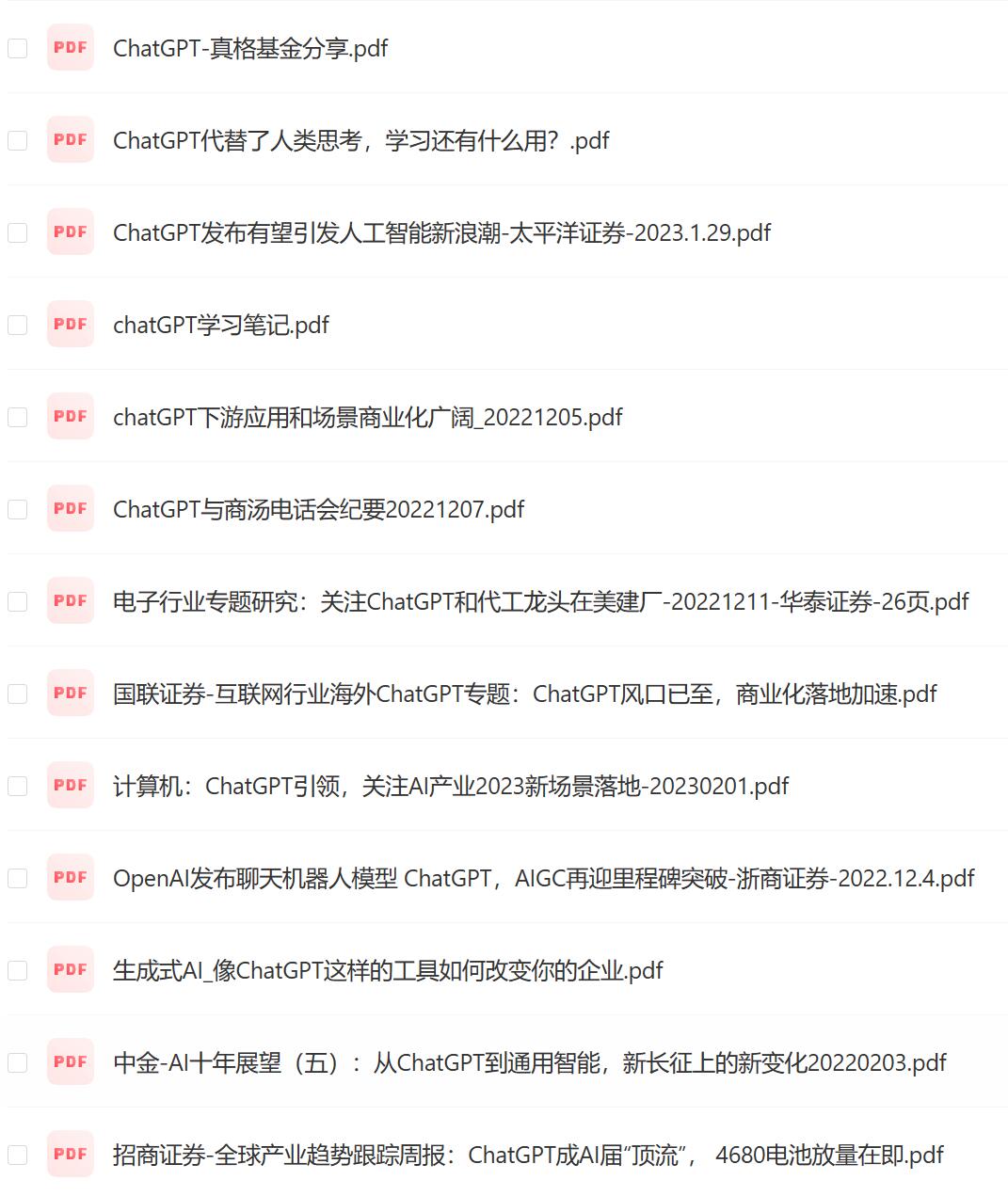 PDF ChatGPT-真格基金分享.pdf

PDF ChatGPT代替了人类思考，学习还有什么用？.pdf

PDF ChatGPT发布有望引发人工智能新浪潮-太平洋证券-2023.1.29.pdf

PDF chatGPT学习笔记.pdf

PDF chatGPT下游应用和场景商业化广阔_20221205.pdf

PDF ChatGPT与商汤电话会纪要20221207.pdf

PDF 电子行业专题研究：关注ChatGPT和代工龙头在美建厂-20221211-华泰证券-26页.pdf

PDF 国联证券-互联网行业海外ChatGPT专题：ChatGPT风口已至，商业化落地加速.pdf

PDF 计算机：ChatGPT引领，关注AI产业2023新场景落地-20230201.pdf

PDF OpenAI发布聊天机器人模型 ChatGPT，AIGC再迎里程碑突破-浙商证券-2022.12.4.pdf

PDF 生成式AI_像ChatGPT这样的工具如何改变你的企业.pdf

PDF 中金-AI十年展望（五）：从ChatGPT到通用智能，新长征上的新变化20220203.pdf

PDF 招商证券-全球产业趋势跟踪周报：ChatGPT成AI届“顶流”， 4680电池放量在即.pdf